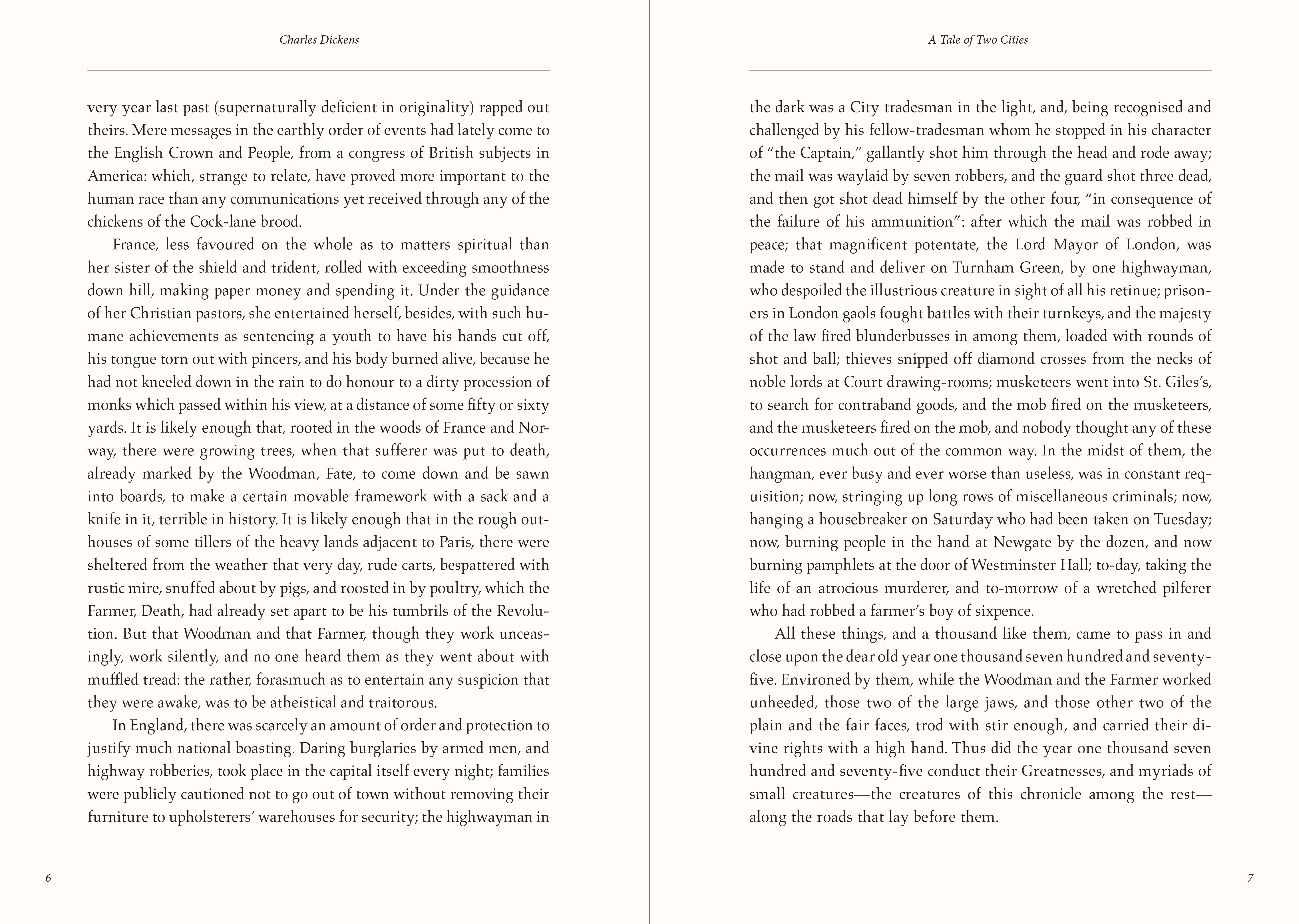 Charles Dickens

very year last past (supernaturally deficient in originality) rapped out theirs. Mere messages in the earthly order of events had lately come to the English Crown and People, from a congress of British subjects in America: which, strange to relate, have proved more important to the human race than any communications yet received through any of the chickens of the Cock-lane brood.

France, less favoured on the whole as to matters spiritual than her sister of the shield and trident, rolled with exceeding smoothness down hill, making paper money and spending it. Under the guidance of her Christian pastors, she entertained herself, besides, with such humane achievements as sentencing a youth to have his hands cut off, his tongue torn out with pincers, and his body burned alive, because he had not kneeled down in the rain to do honour to a dirty procession of monks which passed within his view, at a distance of some fifty or sixty yards. It is likely enough that, rooted in the woods of France and Norway, there were growing trees, when that sufferer was put to death, already marked by the Woodman, Fate, to come down and be sawn into boards, to make a certain movable framework with a sack and a knife in it, terrible in history. It is likely enough that in the rough outhouses of some tillers of the heavy lands adjacent to Paris, there were sheltered from the weather that very day, rude carts, bespattered with rustic mire, snuffed about by pigs, and roosted in by poultry, which the Farmer, Death, had already set apart to be his tumbrils of the Revolution. But that Woodman and that Farmer, though they work unceasingly, work silently, and no one heard them as they went about with muffled tread: the rather, forasmuch as to entertain any suspicion that they were awake, was to be atheistical and traitorous.

In England, there was scarcely an amount of order and protection to justify much national boasting. Daring burglaries by armed men, and highway robberies, took place in the capital itself every night; families were publicly cautioned not to go out of town without removing their furniture to upholsterers' warehouses for security; the highwayman in

6

A Tale of Two Cities

the dark was a City tradesman in the light, and, being recognised and challenged by his fellow-tradesman whom he stopped in his character of "the Captain," gallantly shot him through the head and rode away; the mail was waylaid by seven robbers, and the guard shot three dead, and then got shot dead himself by the other four, "in consequence of the failure of his ammunition": after which the mail was robbed in peace; that magnificent potentate, the Lord Mayor of London, was made to stand and deliver on Turnham Green, by one highwayman, who despoiled the illustrious creature in sight of all his retinue; prisoners in London gaols fought battles with their turnkeys, and the majesty of the law fired blunderbusses in among them, loaded with rounds of shot and ball; thieves snipped off diamond crosses from the necks of noble lords at Court drawing-rooms; musketeers went into St. Giles's, to search for contraband goods, and the mob fired on the musketeers, and the musketeers fired on the mob, and nobody thought any of these occurrences much out of the common way. In the midst of them, the hangman, ever busy and ever worse than useless, was in constant requisition; now, stringing up long rows of miscellaneous criminals; now, hanging a housebreaker on Saturday who had been taken on Tuesday; now, burning people in the hand at Newgate by the dozen, and now burning pamphlets at the door of Westminster Hall; to-day, taking the life of an atrocious murderer, and to-morrow of a wretched pilferer who had robbed a farmer's boy of sixpence.

All these things, and a thousand like them, came to pass in and close upon the dear old year one thousand seven hundred and seventy-five. Environed by them, while the Woodman and the Farmer worked unheeded, those two of the large jaws, and those other two of the plain and the fair faces, trod with stir enough, and carried their divine rights with a high hand. Thus did the year one thousand seven hundred and seventy-five conduct their Greatnesses, and myriads of small creatures—the creatures of this chronicle among the rest—along the roads that lay before them.

7